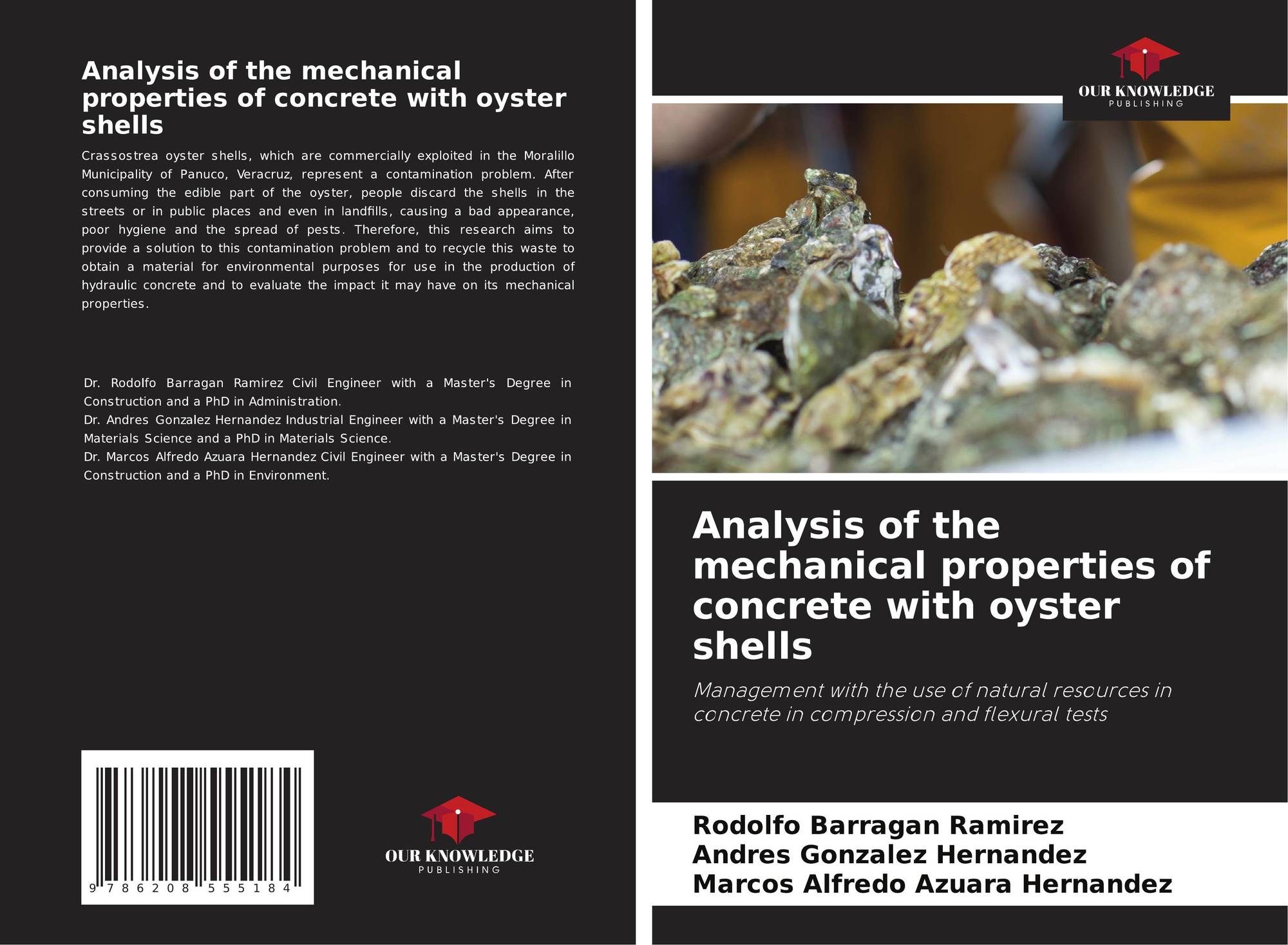 Analysis of the mechanical properties of concrete with oyster shells

Crassostrea oyster shells, which are commercially exploited in the Moralillo Municipality of Panuco, Veracruz, represent a contamination problem. After consuming the edible part of the oyster, people discard the shells in the streets or in public places and even in landfills, causing a bad appearance, poor hygiene and the spread of pests. Therefore, this research aims to provide a solution to this contamination problem and to recycle this waste to obtain a material for environmental purposes for use in the production of hydraulic concrete and to evaluate the impact it may have on its mechanical properties.

Dr. Rodolfo Barragan Ramirez Civil Engineer with a Master's Degree in Construction and a PhD in Administration.
Dr. Andres Gonzalez Hernandez Industrial Engineer with a Master's Degree in Materials Science and a PhD in Materials Science.
Dr. Marcos Alfredo Azuara Hernandez Civil Engineer with a Master's Degree in Construction and a PhD in Environment.

9 786208 555184

OUR KNOWLEDGE
PUBLISHING

OUR KNOWLEDGE
PUBLISHING

Analysis of the mechanical properties of concrete with oyster shells

Management with the use of natural resources in concrete in compression and flexural tests

Rodolfo Barragan Ramirez
Andres Gonzalez Hernandez
Marcos Alfredo Azuara Hernandez